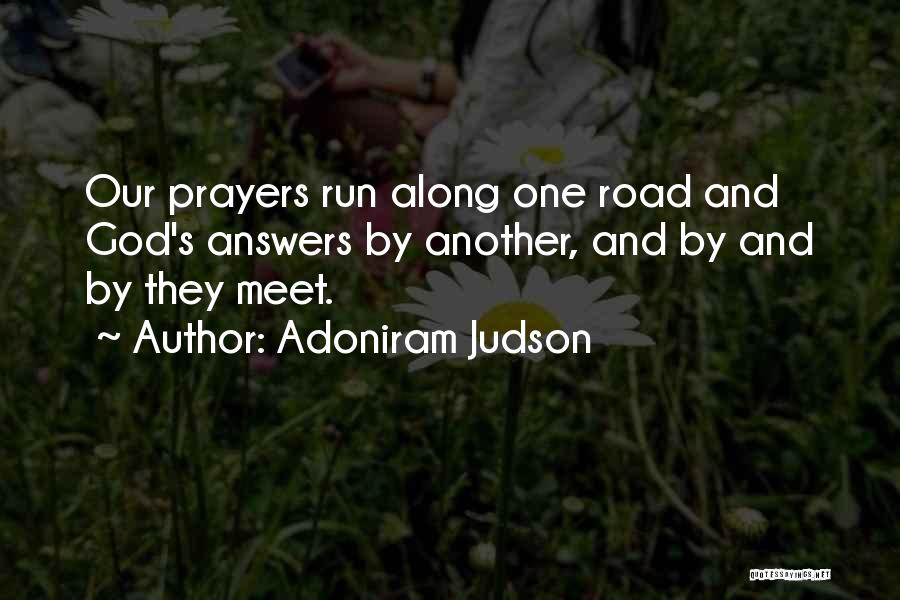 Our prayers run along one road and God's answers by another, and by and by they meet.
~ Author: Adoniram Judson

QUOTESSAYINGS.NET